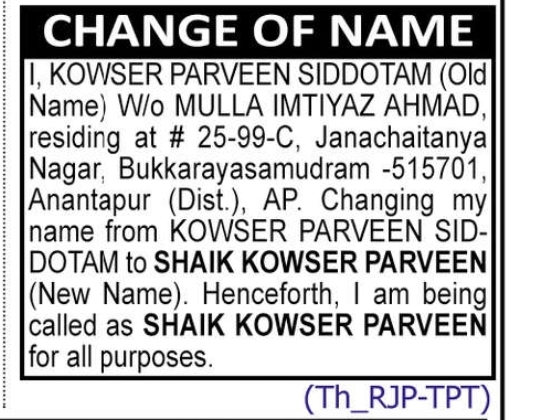 CHANGE OF NAME

I, KOWSER PARVEEN SIDDOTAM (Old Name) W/o MULLA IMTIYAZ AHMAD, residing at # 25-99-C, Janachaitanya Nagar, Bukkarayasamudram -515701, Anantapur (Dist.), AP. Changing my name from KOWSER PARVEEN SIDDOTAM to SHAIK KOWSER PARVEEN (New Name). Henceforth, I am being called as SHAIK KOWSER PARVEEN for all purposes.

(Th_RJP-TPT)